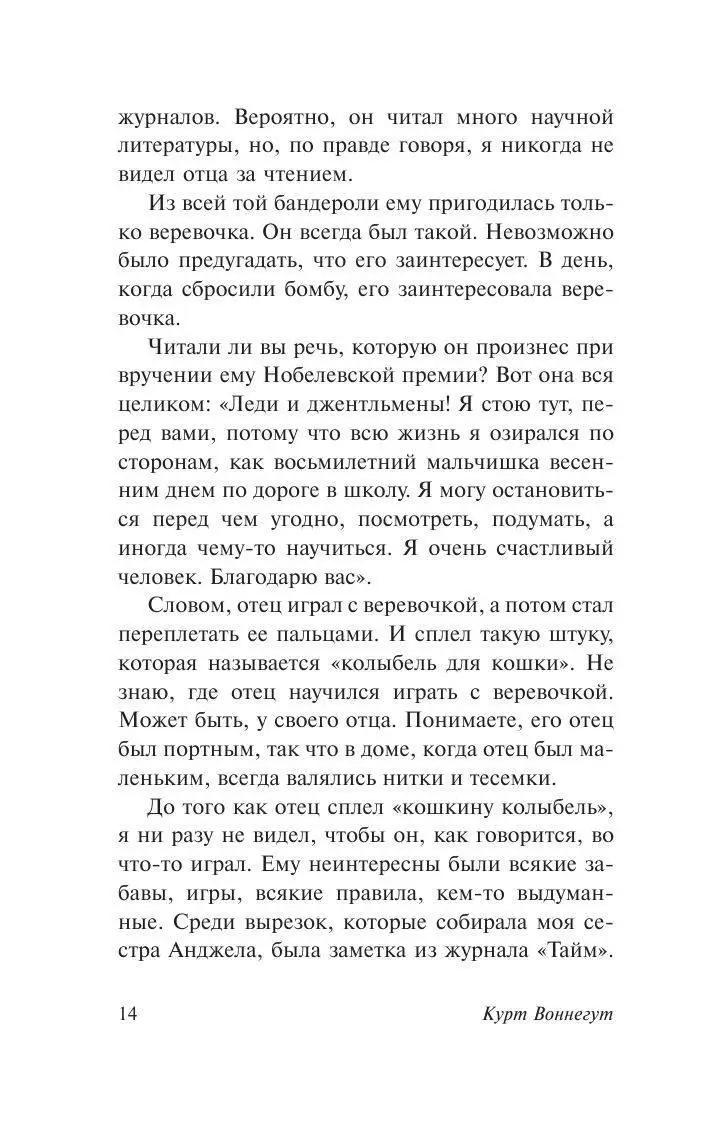 журналов. Вероятно, он читал много научной литературы, но, по правде говоря, я никогда не видел отца за чтением.

Из всей той бандероли ему пригодилась только веревочка. Он всегда был такой. Невозможно было предугадать, что его заинтересует. В день, когда сбросили бомбу, его заинтересовала веревочка.

Читали ли вы речь, которую он произнес при вручении ему Нобелевской премии? Вот она вся целиком: «Леди и джентльмены! Я стою тут, перед вами, потому что всю жизнь я озирался по сторонам, как восьмилетний мальчишка весенним днем по дороге в школу. Я могу остановиться перед чем угодно, посмотреть, подумать, а иногда чему-то научиться. Я очень счастливый человек. Благодарю вас».

Словом, отец играл с веревочкой, а потом стал переплетать ее пальцами. И сплел такую штуку, которая называется «колыбель для кошки». Не знаю, где отец научился играть с веревочкой. Может быть, у своего отца. Понимаете, его отец был портным, так что в доме, когда отец был маленьким, всегда валялись нитки и тесемки.

До того как отец сплел «кошкину колыбель», я ни разу не видел, чтобы он, как говорится, во что-то играл. Ему неинтересны были всякие забавы, игры, всякие правила, кем-то выдуманные. Среди вырезок, которые собирала моя сестра Анджела, была заметка из журнала «Тайм».

14

Курт Воннегут